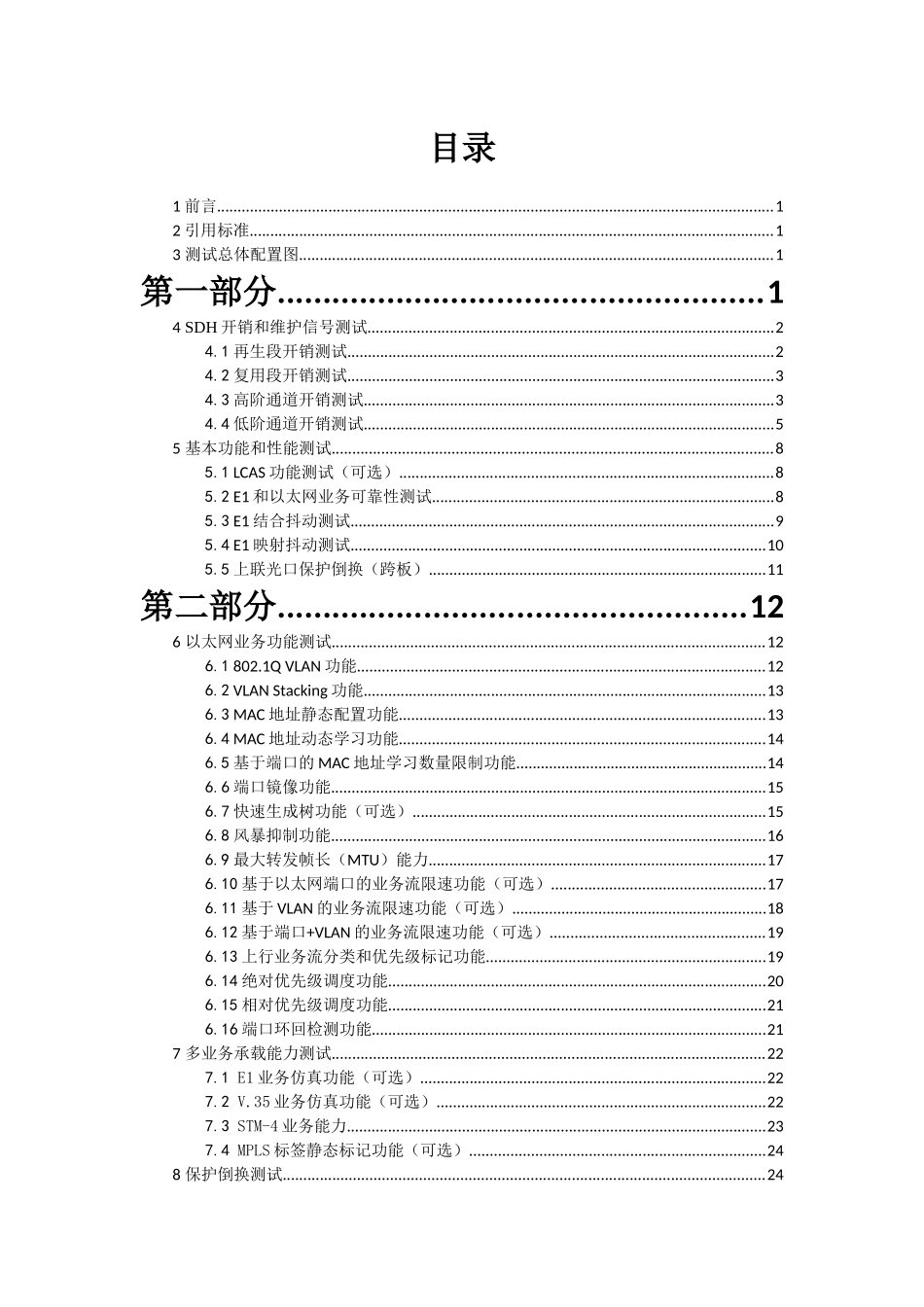 目录

1前言 1
2引用标准 1
3测试总体配置图 1
第一部分 1
4 SDH开销和维护信号测试 2
4.1再生段开销测试 2
4.2复用段开销测试 3
4.3高阶通道开销测试 3
4.4低阶通道开销测试 5
5基本功能和性能测试 8
5.1 LCAS功能测试（可选） 8
5.2 E1和以太网业务可靠性测试 8
5.3 E1结合抖动测试 9
5.4 E1映射抖动测试 10
5.5上联光口保护倒换（跨板） 11
第二部分 12
6以太网业务功能测试 12
6.1 802.1Q VLAN功能 12
6.2 VLAN Stacking功能 13
6.3 MAC地址静态配置功能 13
6.4 MAC地址动态学习功能 14
6.5基于端口的MAC地址学习数量限制功能 14
6.6端口镜像功能 15
6.7快速生成树功能（可选） 15
6.8风暴抑制功能 16
6.9最大转发帧长（MTU）能力 17
6.10基于以太网端口的业务流限速功能（可选） 17
6.11基于VLAN的业务流限速功能（可选） 18
6.12基于端口+VLAN的业务流限速功能（可选） 19
6.13上行业务流分类和优先级标记功能 19
6.14绝对优先级调度功能 20
6.15相对优先级调度功能 21
6.16端口环回检测功能 21
7多业务承载能力测试 22
7.1 E1业务仿真功能（可选） 22
7.2 V.35业务仿真功能（可选） 22
7.3 STM-4业务能力 23
7.4 MPLS标签静态标记功能（可选） 24
8保护倒换测试 24